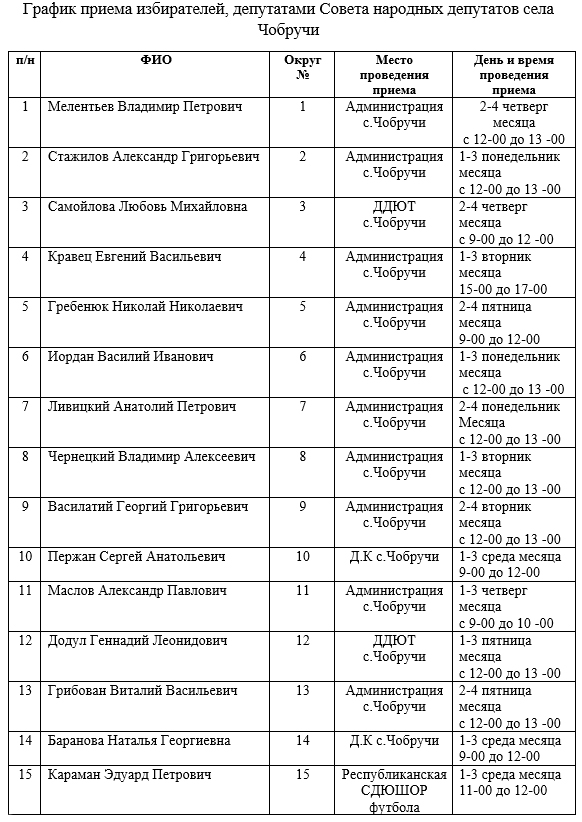 График приема избирателей, депутатами Совета народных депутатов села Чобручи

| п/н | ФИО | Округ № | Место проведения приема | День и время проведения приема |
|---|---|---|---|---|
| 1 | Мелентьев Владимир Петрович | 1 | Администрация с.Чобручи | 2-4 четверг месяца с 12-00 до 13 -00 |
| 2 | Стажилов Александр Григорьевич | 2 | Администрация с.Чобручи | 1-3 понедельник месяца с 12-00 до 13 -00 |
| 3 | Самойлова Любовь Михайловна | 3 | ДДЮТ с.Чобручи | 2-4 четверг месяца с 9-00 до 12 -00 |
| 4 | Кравец Евгений Васильевич | 4 | Администрация с.Чобручи | 1-3 вторник месяца 15-00 до 17-00 |
| 5 | Гребенюк Николай Николаевич | 5 | Администрация с.Чобручи | 2-4 пятница месяца 9-00 до 12-00 |
| 6 | Иордан Василий Иванович | 6 | Администрация с.Чобручи | 1-3 понедельник месяца с 12-00 до 13 -00 |
| 7 | Ливицкий Анатолий Петрович | 7 | Администрация с.Чобручи | 2-4 понедельник Месяца с 12-00 до 13 -00 |
| 8 | Чернецкий Владимир Алексеевич | 8 | Администрация с.Чобручи | 1-3 вторник месяца с 12-00 до 13 -00 |
| 9 | Василатий Георгий Григорьевич | 9 | Администрация с.Чобручи | 2-4 вторник месяца с 12-00 до 13 -00 |
| 10 | Пержан Сергей Анатольевич | 10 | Д.К с.Чобручи | 1-3 среда месяца 9-00 до 12-00 |
| 11 | Маслов Александр Павлович | 11 | Администрация с.Чобручи | 1-3 четверг месяца с 9-00 до 10 -00 |
| 12 | Додул Геннадий Леонидович | 12 | ДДЮТ с.Чобручи | 1-3 пятница месяца с 12-00 до 13 -00 |
| 13 | Грибован Виталий Васильевич | 13 | Администрация с.Чобручи | 2-4 пятница месяца с 12-00 до 13 -00 |
| 14 | Баранова Наталья Георгиевна | 14 | Д.К с.Чобручи | 1-3 среда месяца 9-00 до 12-00 |
| 15 | Караман Эдуард Петрович | 15 | Республиканская СДЮШОР футбола | 1-3 среда месяца 11-00 до 12-00 |